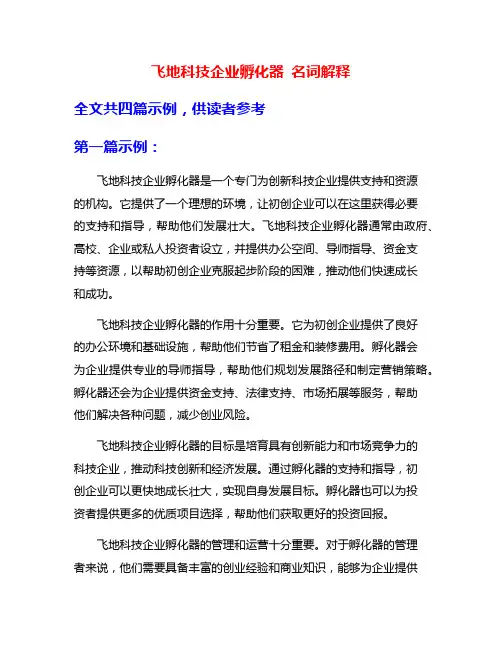 飞地科技企业孵化器 名词解释

全文共四篇示例，供读者参考

第一篇示例：

飞地科技企业孵化器是一个专门为创新科技企业提供支持和资源的机构。它提供了一个理想的环境，让初创企业可以在这里获得必要的支持和指导，帮助他们发展壮大。飞地科技企业孵化器通常由政府、高校、企业或私人投资者设立，并提供办公空间、导师指导、资金支持等资源，以帮助初创企业克服起步阶段的困难，推动他们快速成长和成功。

飞地科技企业孵化器的作用十分重要。它为初创企业提供了良好的办公环境和基础设施，帮助他们节省了租金和装修费用。孵化器会为企业提供专业的导师指导，帮助他们规划发展路径和制定营销策略。孵化器还会为企业提供资金支持、法律支持、市场拓展等服务，帮助他们解决各种问题，减少创业风险。

飞地科技企业孵化器的目标是培育具有创新能力和市场竞争力的科技企业，推动科技创新和经济发展。通过孵化器的支持和指导，初创企业可以更快地成长壮大，实现自身发展目标。孵化器也可以为投资者提供更多的优质项目选择，帮助他们获取更好的投资回报。

飞地科技企业孵化器的管理和运营十分重要。对于孵化器的管理者来说，他们需要具备丰富的创业经验和商业知识，能够为企业提供